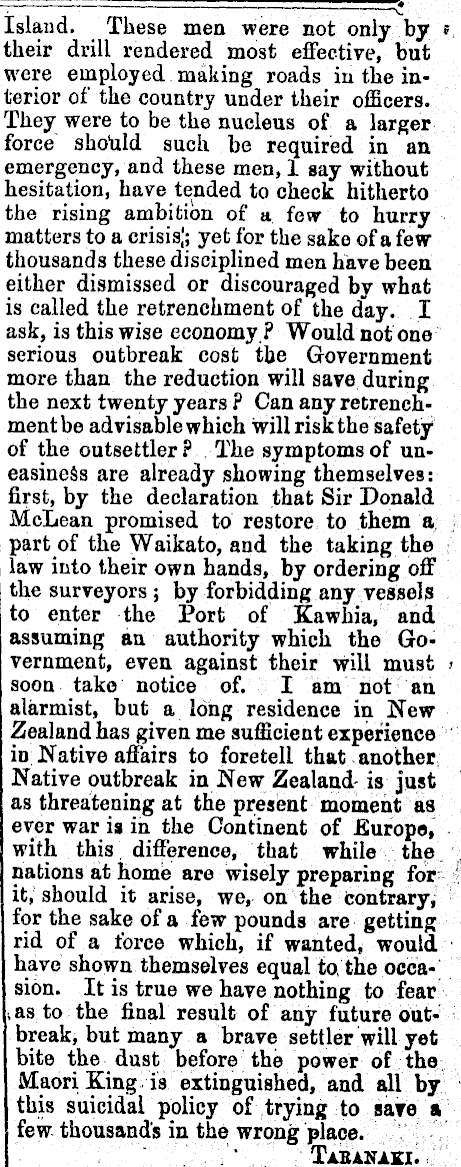 Island. These men were not only by their drill rendered most effective, but were employed making roads in the interior of the country under their officers. They were to be the nucleus of a larger force should such be required in an emergency, and these men, I say without hesitation, have tended to check hitherto the rising ambition of a few to hurry matters to a crisis; yet for the sake of a few thousands these disciplined men have been either dismissed or discouraged by what is called the retrenchment of the day. I ask, is this wise economy? Would not one serious outbreak cost the Government more than the reduction will save during the next twenty years? Can any retrenchment be advisable which will risk the safety of the outsettler? The symptoms of uneasiness are already showing themselves: first, by the declaration that Sir Donald McLean promised to restore to them a part of the Waikato, and the taking the law into their own hands, by ordering off the surveyors; by forbidding any vessels to enter the Port of Kawhia, and assuming an authority which the Government, even against their will must soon take notice of. I am not an alarmist, but a long residence in New Zealand has given me sufficient experience in Native affairs to foretell that another Native outbreak in New Zealand is just as threatening at the present moment as ever war is in the Continent of Europe, with this difference, that while the nations at home are wisely preparing for it, should it arise, we, on the contrary, for the sake of a few pounds are getting rid of a force which, if wanted, would have shown themselves equal to the occasion. It is true we have nothing to fear as to the final result of any future outbreak, but many a brave settler will yet bite the dust before the power of the Maori King is extinguished, and all by this suicidal policy of trying to save a few thousands in the wrong place.

TARANAKI.